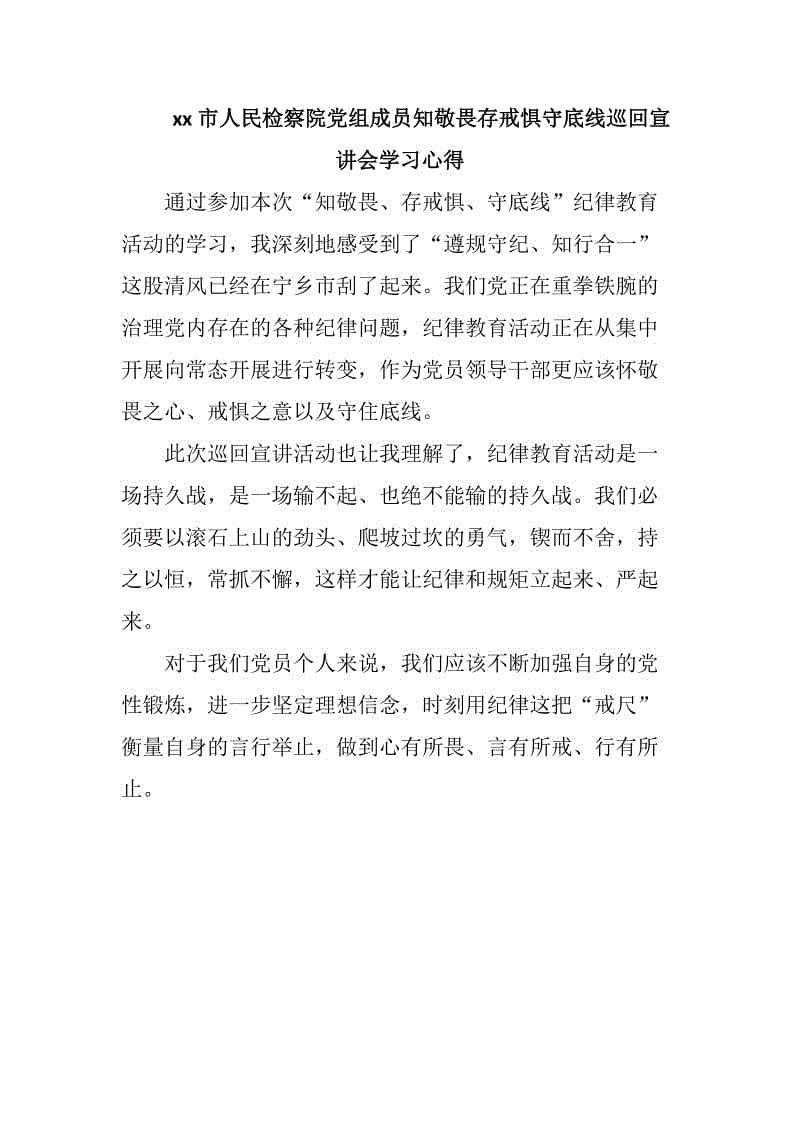 xx 市人民检察院党组成员知敬畏存戒惧守底线巡回宣讲会学习心得

通过参加本次“知敬畏、存戒惧、守底线”纪律教育活动的学习，我深刻地感受到了“遵规守纪、知行合一”这股清风已经在宁乡市刮了起来。我们党正在重拳铁腕的治理党内存在的各种纪律问题，纪律教育活动正在从集中开展向常态开展进行转变，作为党员领导干部更应该怀敬畏之心、戒惧之意以及守住底线。

此次巡回宣讲活动也让我理解了，纪律教育活动是一场持久战，是一场输不起、也绝不能输的持久战。我们必须要以滚石上山的劲头、爬坡过坎的勇气，锲而不舍，持之以恒，常抓不懈，这样才能让纪律和规矩立起来、严起来。

对于我们党员个人来说，我们应该不断加强自身的党性锻炼，进一步坚定理想信念，时刻用纪律这把“戒尺”衡量自身的言行举止，做到心有所畏、言有所戒、行有所止。